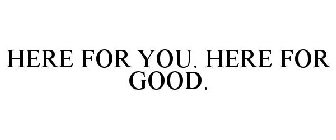 HERE FOR YOU. HERE FOR GOOD.